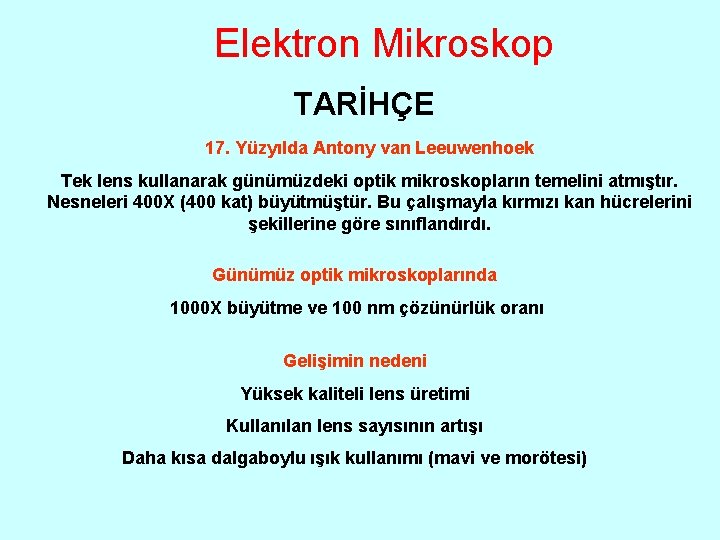 Elektron Mikroskop

TARİHÇE

17. Yüzyılda Antony van Leeuwenhoek

Tek lens kullanarak günümüzdeki optik mikroskopların temelini atmıştır. Nesneleri 400X (400 kat) büyütmüştür. Bu çalışmayla kırmızı kan hücrelerini şekillerine göre sınıflandırdı.

Günümüz optik mikroskoplarında

1000X büyütme ve 100 nm çözünürlük oranı

Gelişimin nedeni

Yüksek kaliteli lens üretimi

Kullanılan lens sayısının artışı

Daha kısa dalgaboylu ışık kullanımı (mavi ve morötesi)